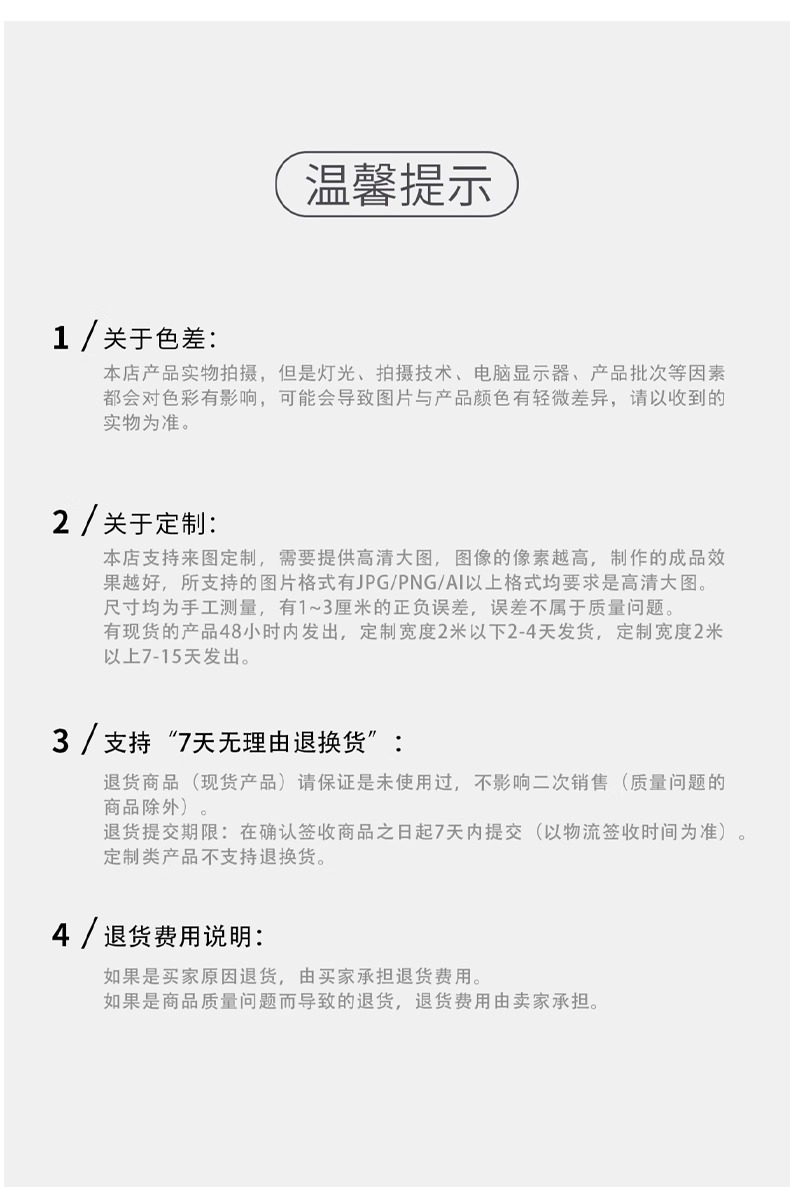 温馨提示

1 / 关于色差：
本店产品实物拍摄，但是灯光、拍摄技术、电脑显示器、产品批次等因素都会对色彩有影响，可能会导致图片与产品颜色有轻微差异，请以收到的实物为准。

2 / 关于定制：
本店支持来图定制，需要提供高清大图，图像的像素越高，制作的成品效果越好，所支持的图片格式有JPG/PNG/AI以上格式均要求是高清大图。
尺寸均为手工测量，有1~3厘米的正负误差，误差不属于质量问题。
有现货的产品48小时内发出，定制宽度2米以下2-4天发货，定制宽度2米以上7-15天发出。

3 / 支持“7天无理由退换货”：
退货商品（现货产品）请保证是未使用过，不影响二次销售（质量问题的商品除外）。
退货提交期限：在确认签收商品之日起7天内提交（以物流签收时间为准）。
定制类产品不支持退换货。

4 / 退货费用说明：
如果是买家原因退货，由买家承担退货费用。
如果是商品质量问题而导致的退货，退货费用由卖家承担。